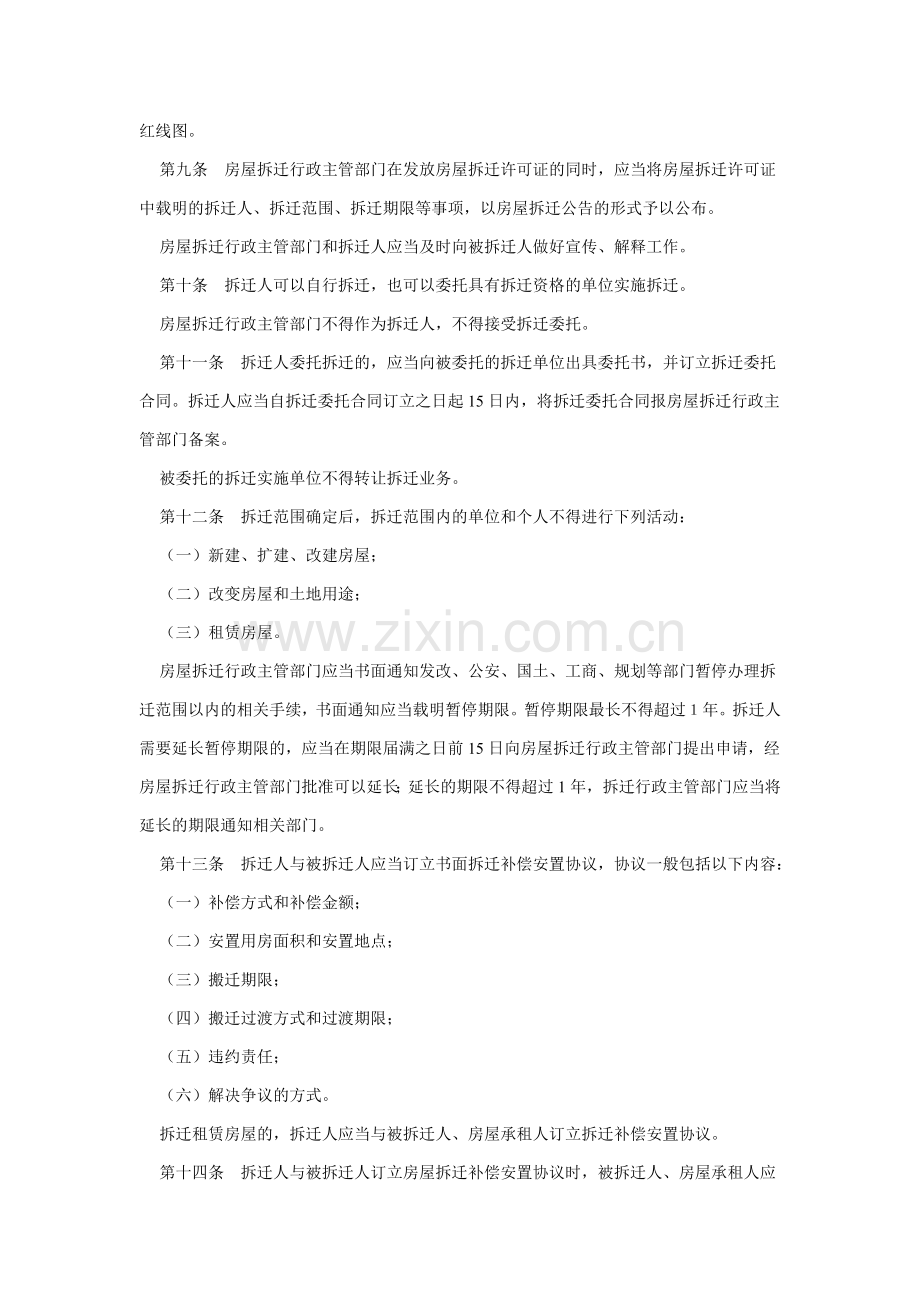 红线图。

第九条 房屋拆迁行政主管部门在发放房屋拆迁许可证的同时，应当将房屋拆迁许可证中载明的拆迁人、拆迁范围、拆迁期限等事项，以房屋拆迁公告的形式予以公布。

房屋拆迁行政主管部门和拆迁人应当及时向被拆迁人做好宣传、解释工作。

第十条 拆迁人可以自行拆迁，也可以委托具有拆迁资格的单位实施拆迁。

房屋拆迁行政主管部门不得作为拆迁人，不得接受拆迁委托。

第十一条 拆迁人委托拆迁的，应当向被委托的拆迁单位出具委托书，并订立拆迁委托合同。拆迁人应当自拆迁委托合同订立之日起15日内，将拆迁委托合同报房屋拆迁行政主管部门备案。

被委托的拆迁实施单位不得转让拆迁业务。

第十二条 拆迁范围确定后，拆迁范围内的单位和个人不得进行下列活动：

（一）新建、扩建、改建房屋；

（二）改变房屋和土地用途；

（三）租赁房屋。

房屋拆迁行政主管部门应当书面通知发改、公安、国土、工商、规划等部门暂停办理拆迁范围以内的相关手续，书面通知应当载明暂停期限。暂停期限最长不得超过1年。拆迁人需要延长暂停期限的，应当在期限届满之日前15日向房屋拆迁行政主管部门提出申请，经房屋拆迁行政主管部门批准可以延长;延长的期限不得超过1年，拆迁行政主管部门应当将延长的期限通知相关部门。

第十三条 拆迁人与被拆迁人应当订立书面拆迁补偿安置协议，协议一般包括以下内容：

（一）补偿方式和补偿金额；

（二）安置用房面积和安置地点；

（三）搬迁期限；

（四）搬迁过渡方式和过渡期限；

（五）违约责任；

（六）解决争议的方式。

拆迁租赁房屋的，拆迁人应当与被拆迁人、房屋承租人订立拆迁补偿安置协议。

第十四条 拆迁人与被拆迁人订立房屋拆迁补偿安置协议时，被拆迁人、房屋承租人应

www.zixin.com.cn